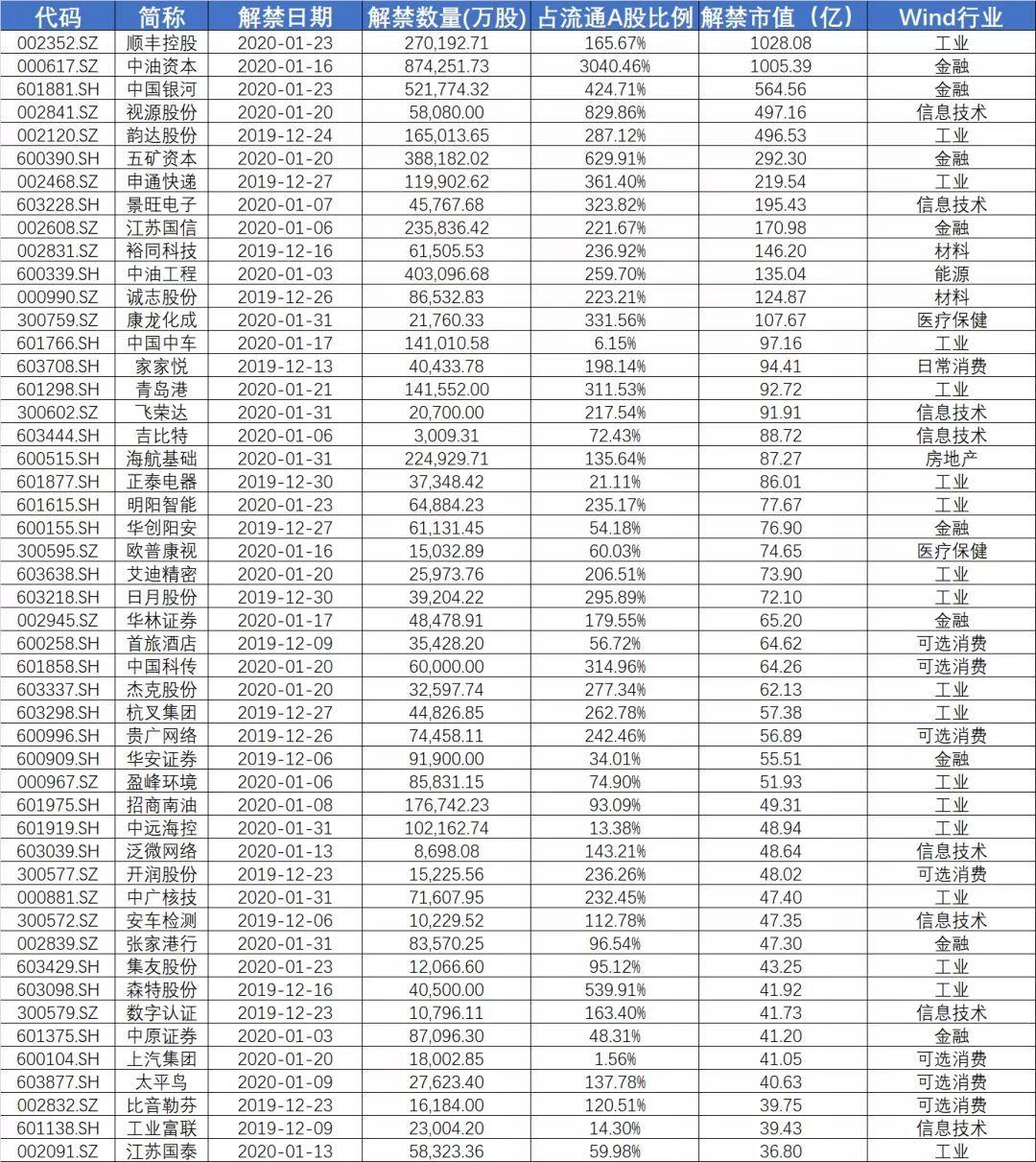 | 代码 | 简称 | 解禁日期 | 解禁数量(万股) | 占流通A股比例 | 解禁市值（亿） | Wind行业 |
|---|---|---|---|---|---|---|
| 002352.SZ | 顺丰控股 | 2020-01-23 | 270,192.71 | 165.67% | 1028.08 | 工业 |
| 000617.SZ | 中油资本 | 2020-01-16 | 874,251.73 | 3040.46% | 1005.39 | 金融 |
| 601881.SH | 中国银河 | 2020-01-23 | 521,774.32 | 424.71% | 564.56 | 金融 |
| 002841.SZ | 视源股份 | 2020-01-20 | 58,080.00 | 829.86% | 497.16 | 信息技术 |
| 002120.SZ | 韵达股份 | 2019-12-24 | 165,013.65 | 287.12% | 496.53 | 工业 |
| 600390.SH | 五矿资本 | 2020-01-20 | 388,182.02 | 629.91% | 292.30 | 金融 |
| 002468.SZ | 申通快递 | 2019-12-27 | 119,902.62 | 361.40% | 219.54 | 工业 |
| 603228.SH | 景旺电子 | 2020-01-07 | 45,767.68 | 323.82% | 195.43 | 信息技术 |
| 002608.SZ | 江苏国信 | 2020-01-06 | 235,836.42 | 221.67% | 170.98 | 金融 |
| 002831.SZ | 裕同科技 | 2019-12-16 | 61,505.53 | 236.92% | 146.20 | 材料 |
| 600339.SH | 中油工程 | 2020-01-03 | 403,096.68 | 259.70% | 135.04 | 能源 |
| 000990.SZ | 诚志股份 | 2019-12-26 | 86,532.83 | 223.21% | 124.87 | 材料 |
| 300759.SZ | 康龙化成 | 2020-01-31 | 21,760.33 | 331.56% | 107.67 | 医疗保健 |
| 601766.SH | 中国中车 | 2020-01-17 | 141,010.58 | 6.15% | 97.16 | 工业 |
| 603708.SH | 家家悦 | 2019-12-13 | 40,433.78 | 198.14% | 94.41 | 日常消费 |
| 601298.SH | 青岛港 | 2020-01-21 | 141,552.00 | 311.53% | 92.72 | 工业 |
| 300602.SZ | 飞荣达 | 2020-01-31 | 20,700.00 | 217.54% | 91.91 | 信息技术 |
| 603444.SH | 吉比特 | 2020-01-06 | 3,009.31 | 72.43% | 88.72 | 信息技术 |
| 600515.SH | 海航基础 | 2020-01-31 | 224,929.71 | 135.64% | 87.27 | 房地产 |
| 601877.SH | 正泰电器 | 2019-12-30 | 37,348.42 | 21.11% | 86.01 | 工业 |
| 601615.SH | 明阳智能 | 2020-01-23 | 64,884.23 | 235.17% | 77.67 | 工业 |
| 600155.SH | 华创阳安 | 2019-12-27 | 61,131.45 | 54.18% | 76.90 | 金融 |
| 300595.SZ | 欧普康视 | 2020-01-16 | 15,032.89 | 60.03% | 74.65 | 医疗保健 |
| 603638.SH | 艾迪精密 | 2020-01-20 | 25,973.76 | 206.51% | 73.90 | 工业 |
| 603218.SH | 日月股份 | 2019-12-30 | 39,204.22 | 295.89% | 72.10 | 工业 |
| 002945.SZ | 华林证券 | 2020-01-17 | 48,478.91 | 179.55% | 65.20 | 金融 |
| 600258.SH | 首旅酒店 | 2019-12-09 | 35,428.20 | 56.72% | 64.62 | 可选消费 |
| 601858.SH | 中国科传 | 2020-01-20 | 60,000.00 | 314.96% | 64.26 | 可选消费 |
| 603337.SH | 杰克股份 | 2020-01-20 | 32,597.74 | 277.34% | 62.13 | 工业 |
| 603298.SH | 杭叉集团 | 2019-12-27 | 44,826.85 | 262.78% | 57.38 | 工业 |
| 600996.SH | 贵广网络 | 2019-12-26 | 74,458.11 | 242.46% | 56.89 | 可选消费 |
| 600909.SH | 华安证券 | 2019-12-06 | 91,900.00 | 34.01% | 55.51 | 金融 |
| 000967.SZ | 盈峰环境 | 2020-01-06 | 85,831.15 | 74.90% | 51.93 | 工业 |
| 601975.SH | 招商南油 | 2020-01-08 | 176,742.23 | 93.09% | 49.31 | 工业 |
| 601919.SH | 中远海控 | 2020-01-31 | 102,162.74 | 13.38% | 48.94 | 工业 |
| 603039.SH | 泛微网络 | 2020-01-13 | 8,698.08 | 143.21% | 48.64 | 信息技术 |
| 300577.SZ | 开润股份 | 2019-12-23 | 15,225.56 | 236.26% | 48.02 | 可选消费 |
| 000881.SZ | 中广核技 | 2020-01-31 | 71,607.95 | 232.45% | 47.40 | 工业 |
| 300572.SZ | 安车检测 | 2019-12-06 | 10,229.52 | 112.78% | 47.35 | 信息技术 |
| 002839.SZ | 张家港行 | 2020-01-31 | 83,570.25 | 96.54% | 47.30 | 金融 |
| 603429.SH | 集友股份 | 2020-01-23 | 12,066.60 | 95.12% | 43.25 | 工业 |
| 603098.SH | 森特股份 | 2019-12-16 | 40,500.00 | 539.91% | 41.92 | 工业 |
| 300579.SZ | 数字认证 | 2019-12-23 | 10,796.11 | 163.40% | 41.73 | 信息技术 |
| 601375.SH | 中原证券 | 2020-01-03 | 87,096.30 | 48.31% | 41.20 | 金融 |
| 600104.SH | 上汽集团 | 2020-01-20 | 18,002.85 | 1.56% | 41.05 | 可选消费 |
| 603877.SH | 太平鸟 | 2020-01-09 | 27,623.40 | 137.78% | 40.63 | 可选消费 |
| 002832.SZ | 比音勒芬 | 2019-12-23 | 16,184.00 | 120.51% | 39.75 | 可选消费 |
| 601138.SH | 工业富联 | 2019-12-09 | 23,004.20 | 14.30% | 39.43 | 信息技术 |
| 002091.SZ | 江苏国泰 | 2020-01-13 | 58,323.36 | 59.98% | 36.80 | 工业 |